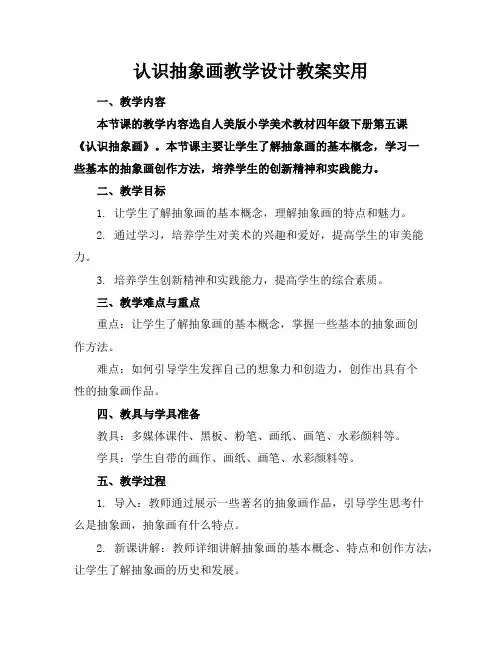 认识抽象画教学设计教案实用

一、教学内容

本节课的教学内容选自人美版小学美术教材四年级下册第五课《认识抽象画》。本节课主要让学生了解抽象画的基本概念，学习一些基本的抽象画创作方法，培养学生的创新精神和实践能力。

二、教学目标

1. 让学生了解抽象画的基本概念，理解抽象画的特点和魅力。

2. 通过学习，培养学生对美术的兴趣和爱好，提高学生的审美能力。

3. 培养学生创新精神和实践能力，提高学生的综合素质。

三、教学难点与重点

重点：让学生了解抽象画的基本概念，掌握一些基本的抽象画创作方法。

难点：如何引导学生发挥自己的想象力和创造力，创作出具有个性的抽象画作品。

四、教具与学具准备

教具：多媒体课件、黑板、粉笔、画纸、画笔、水彩颜料等。

学具：学生自带的画作、画纸、画笔、水彩颜料等。

五、教学过程

1. 导入：教师通过展示一些著名的抽象画作品，引导学生思考什么是抽象画，抽象画有什么特点。

2. 新课讲解：教师详细讲解抽象画的基本概念、特点和创作方法，让学生了解抽象画的历史和发展。